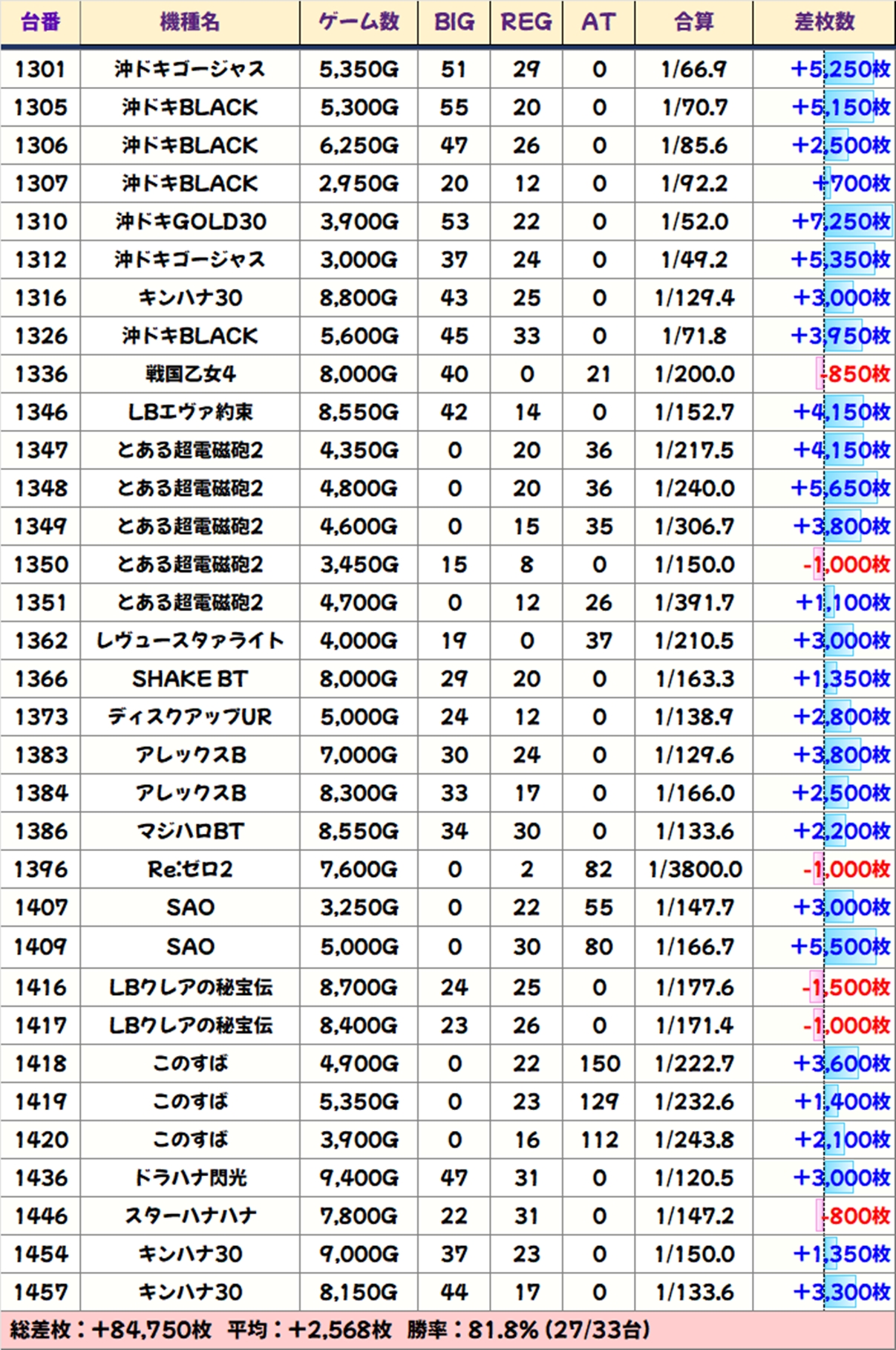 | 台番 | 機種名 | ゲーム数 | BIG | REG | AT | 合算 | 差枚数 |
|---|---|---|---|---|---|---|---|
| 1301 | 沖ドキゴージャス | 5,350G | 51 | 29 | 0 | 1/66.9 | +5,250枚 |
| 1305 | 沖ドキBLACK | 5,300G | 55 | 20 | 0 | 1/70.7 | +5,150枚 |
| 1306 | 沖ドキBLACK | 6,250G | 47 | 26 | 0 | 1/85.6 | +2,500枚 |
| 1307 | 沖ドキBLACK | 2,950G | 20 | 12 | 0 | 1/92.2 | +700枚 |
| 1310 | 沖ドキGOLD30 | 3,900G | 53 | 22 | 0 | 1/52.0 | +7,250枚 |
| 1312 | 沖ドキゴージャス | 3,000G | 37 | 24 | 0 | 1/49.2 | +5,350枚 |
| 1316 | キンハナ30 | 8,800G | 43 | 25 | 0 | 1/129.4 | +3,000枚 |
| 1326 | 沖ドキBLACK | 5,600G | 45 | 33 | 0 | 1/71.8 | +3,950枚 |
| 1336 | 戦国乙女4 | 8,000G | 40 | 0 | 21 | 1/200.0 | -850枚 |
| 1346 | LBエヴァ約束 | 8,550G | 42 | 14 | 0 | 1/152.7 | +4,150枚 |
| 1347 | とある超電磁砲2 | 4,350G | 0 | 20 | 36 | 1/217.5 | +4,150枚 |
| 1348 | とある超電磁砲2 | 4,800G | 0 | 20 | 36 | 1/240.0 | +5,650枚 |
| 1349 | とある超電磁砲2 | 4,600G | 0 | 15 | 35 | 1/306.7 | +3,800枚 |
| 1350 | とある超電磁砲2 | 3,450G | 15 | 8 | 0 | 1/150.0 | -1,000枚 |
| 1351 | とある超電磁砲2 | 4,700G | 0 | 12 | 26 | 1/391.7 | +1,100枚 |
| 1362 | レヴュースタァライト | 4,000G | 19 | 0 | 37 | 1/210.5 | +3,000枚 |
| 1366 | SHAKE BT | 8,000G | 29 | 20 | 0 | 1/163.3 | +1,350枚 |
| 1373 | ディスクアップUR | 5,000G | 24 | 12 | 0 | 1/138.9 | +2,800枚 |
| 1383 | アレックスB | 7,000G | 30 | 24 | 0 | 1/129.6 | +3,800枚 |
| 1384 | アレックスB | 8,300G | 33 | 17 | 0 | 1/166.0 | +2,500枚 |
| 1386 | マジハロBT | 8,550G | 34 | 30 | 0 | 1/133.6 | +2,200枚 |
| 1396 | Re:ゼロ2 | 7,600G | 0 | 2 | 82 | 1/3800.0 | -1,000枚 |
| 1407 | SAO | 3,250G | 0 | 22 | 55 | 1/147.7 | +3,000枚 |
| 1409 | SAO | 5,000G | 0 | 30 | 80 | 1/166.7 | +5,500枚 |
| 1416 | LBクレアの秘宝伝 | 8,700G | 24 | 25 | 0 | 1/177.6 | -1,500枚 |
| 1417 | LBクレアの秘宝伝 | 8,400G | 23 | 26 | 0 | 1/171.4 | -1,000枚 |
| 1418 | このすば | 4,900G | 0 | 22 | 150 | 1/222.7 | +3,600枚 |
| 1419 | このすば | 5,350G | 0 | 23 | 129 | 1/232.6 | +1,400枚 |
| 1420 | このすば | 3,900G | 0 | 16 | 112 | 1/243.8 | +2,100枚 |
| 1436 | ドラハナ閃光 | 9,400G | 47 | 31 | 0 | 1/120.5 | +3,000枚 |
| 1446 | スターハナハナ | 7,800G | 22 | 31 | 0 | 1/147.2 | -800枚 |
| 1454 | キンハナ30 | 9,000G | 37 | 23 | 0 | 1/150.0 | +1,350枚 |
| 1457 | キンハナ30 | 8,150G | 44 | 17 | 0 | 1/133.6 | +3,300枚 |

総差枚：+84,750枚 平均：+2,568枚 勝率：81.8% (27/33台)